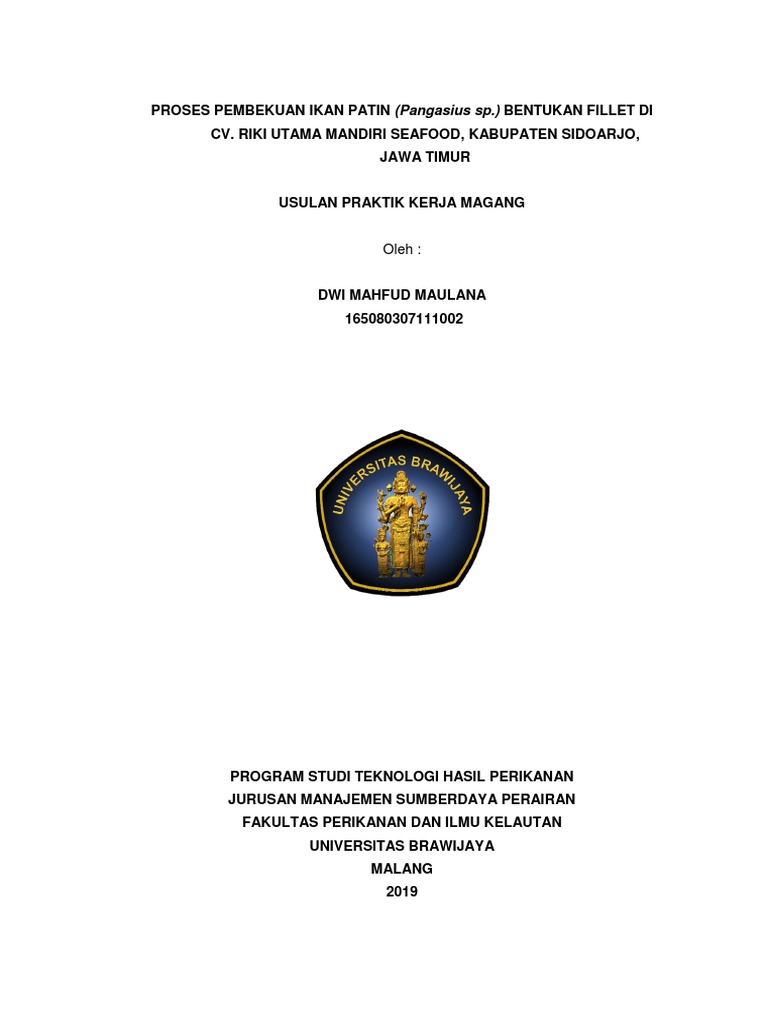 PROSES PEMBEKUAN IKAN PATIN (Pangasius sp.) BENTUKAN FILLET DI CV. RIKI UTAMA MANDIRI SEAFOOD, KABUPATEN SIDOARJO, JAWA TIMUR

USULAN PRAKTIK KERJA MAGANG

Oleh :

DWI MAHFUD MAULANA
165080307111002

UNIVERSITAS BRAWIJAYA

PROGRAM STUDI TEKNOLOGI HASIL PERIKANAN
JURUSAN MANAJEMEN SUMBERDAYA PERAIRAN
FAKULTAS PERIKANAN DAN ILMU KELAUTAN
UNIVERSITAS BRAWIJAYA
MALANG
2019